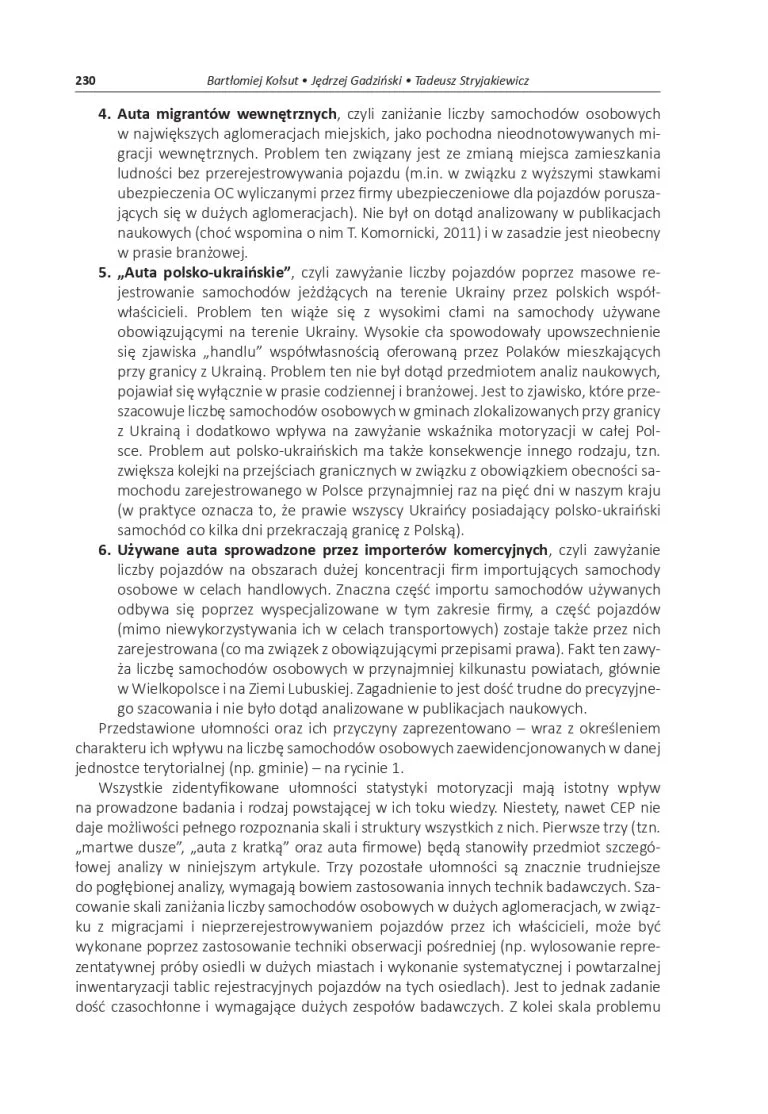 230 Bartłomiej Kołsut • Jędrzej Gadziński • Tadeusz Stryjakiewicz

4. **Auta migrantów wewnętrznych**, czyli zaniżanie liczby samochodów osobowych w największych aglomeracjach miejskich, jako pochodna nieodnotowywanych migracji wewnętrznych. Problem ten związany jest ze zmianą miejsca zamieszkania ludności bez przerejestrowywania pojazdu (m.in. w związku z wyższymi stawkami ubezpieczenia OC wyliczanymi przez firmy ubezpieczeniowe dla pojazdów poruszających się w dużych aglomeracjach). Nie był on dotąd analizowany w publikacjach naukowych (choć wspomina o nim T. Komornicki, 2011) i w zasadzie jest nieobecny w prasie branżowej.
5. **„Auta polsko-ukraińskie”**, czyli zawyżanie liczby pojazdów poprzez masowe rejestrowanie samochodów jeżdżących na terenie Ukrainy przez polskich współwłaścicieli. Problem ten wiąże się z wysokimi cłami na samochody używane obowiązującymi na terenie Ukrainy. Wysokie cła spowodowały upowszechnienie się zjawiska „handlu” współwłasnością oferowaną przez Polaków mieszkających przy granicy z Ukrainą. Problem ten nie był dotąd przedmiotem analiz naukowych, pojawiał się wyłącznie w prasie codziennej i branżowej. Jest to zjawisko, które przeszacowuje liczbę samochodów osobowych w gminach zlokalizowanych przy granicy z Ukrainą i dodatkowo wpływa na zawyżanie wskaźnika motoryzacji w całej Polsce. Problem aut polsko-ukraińskich ma także konsekwencje innego rodzaju, tzn. zwiększa kolejki na przejściach granicznych w związku z obowiązkiem obecności samochodu zarejestrowanego w Polsce przynajmniej raz na pięć dni w naszym kraju (w praktyce oznacza to, że prawie wszyscy Ukraińcy posiadający polsko-ukraiński samochód co kilka dni przekraczają granicę z Polską).
6. **Używane auta sprowadzone przez importerów komercyjnych**, czyli zawyżanie liczby pojazdów na obszarach dużej koncentracji firm importujących samochody osobowe w celach handlowych. Znaczna część importu samochodów używanych odbywa się poprzez wyspecjalizowane w tym zakresie firmy, a część pojazdów (mimo niewykorzystywania ich w celach transportowych) zostaje także przez nich zarejestrowana (co ma związek z obowiązującymi przepisami prawa). Fakt ten zawyża liczbę samochodów osobowych w przynajmniej kilkunastu powiatach, głównie w Wielkopolsce i na Ziemi Lubuskiej. Zagadnienie to jest dość trudne do precyzyjnego szacowania i nie było dotąd analizowane w publikacjach naukowych.

Przedstawione ułomności oraz ich przyczyny zaprezentowano – wraz z określeniem charakteru ich wpływu na liczbę samochodów osobowych zaewidencjonowanych w danej jednostce terytorialnej (np. gminie) – na rycinie 1.

Wszystkie zidentyfikowane ułomności statystyki motoryzacji mają istotny wpływ na prowadzone badania i rodzaj powstającej w ich toku wiedzy. Niestety, nawet CEP nie daje możliwości pełnego rozpoznania skali i struktury wszystkich z nich. Pierwsze trzy (tzn. „martwe dusze”, „auta z kratką” oraz auta firmowe) będą stanowiły przedmiot szczegółowej analizy w niniejszym artykule. Trzy pozostałe ułomności są znacznie trudniejsze do pogłębionej analizy, wymagają bowiem zastosowania innych technik badawczych. Szacowanie skali zaniżania liczby samochodów osobowych w dużych aglomeracjach, w związku z migracjami i nieprzerejestrowywaniem pojazdów przez ich właścicieli, może być wykonane poprzez zastosowanie techniki obserwacji pośredniej (np. wylosowanie reprezentatywnej próby osiedli w dużych miastach i wykonanie systematycznej i powtarzalnej inwentaryzacji tablic rejestracyjnych pojazdów na tych osiedlach). Jest to jednak zadanie dość czasochłonne i wymagające dużych zespołów badawczych. Z kolei skala problemu